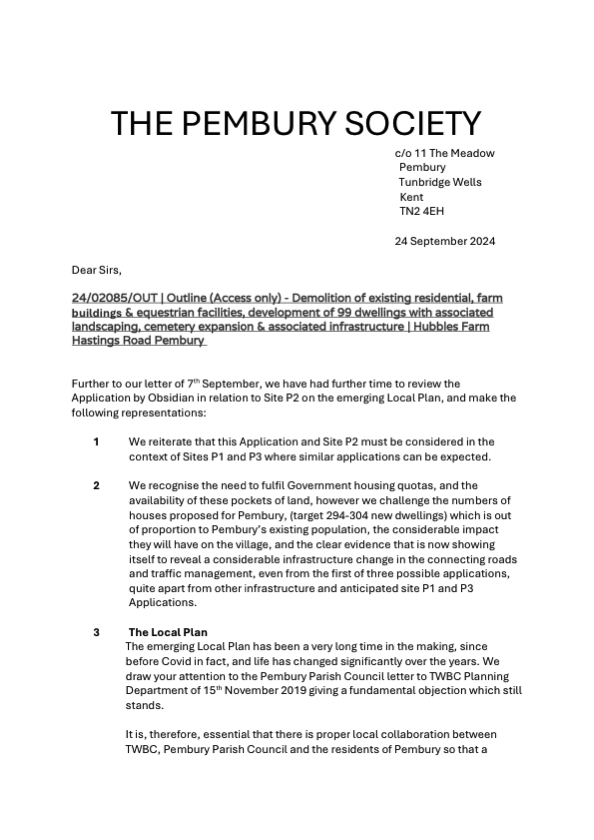 THE PEMBURY SOCIETY

c/o 11 The Meadow
Pembury
Tunbridge Wells
Kent
TN2 4EH

24 September 2024

Dear Sirs,

24/02085/OUT | Outline (Access only) - Demolition of existing residential, farm buildings & equestrian facilities, development of 99 dwellings with associated landscaping, cemetery expansion & associated infrastructure | Hubbles Farm Hastings Road Pembury

Further to our letter of 7$^{th}$ September, we have had further time to review the Application by Obsidian in relation to Site P2 on the emerging Local Plan, and make the following representations:

1 We reiterate that this Application and Site P2 must be considered in the context of Sites P1 and P3 where similar applications can be expected.

2 We recognise the need to fulfil Government housing quotas, and the availability of these pockets of land, however we challenge the numbers of houses proposed for Pembury, (target 294-304 new dwellings) which is out of proportion to Pembury's existing population, the considerable impact they will have on the village, and the clear evidence that is now showing itself to reveal a considerable infrastructure change in the connecting roads and traffic management, even from the first of three possible applications, quite apart from other infrastructure and anticipated site P1 and P3 Applications.

3 The Local Plan
The emerging Local Plan has been a very long time in the making, since before Covid in fact, and life has changed significantly over the years. We draw your attention to the Pembury Parish Council letter to TWBC Planning Department of 15$^{th}$ November 2019 giving a fundamental objection which still stands.

It is, therefore, essential that there is proper local collaboration between TWBC, Pembury Parish Council and the residents of Pembury so that a